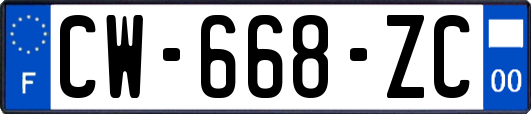 F
CW-668-ZC
00